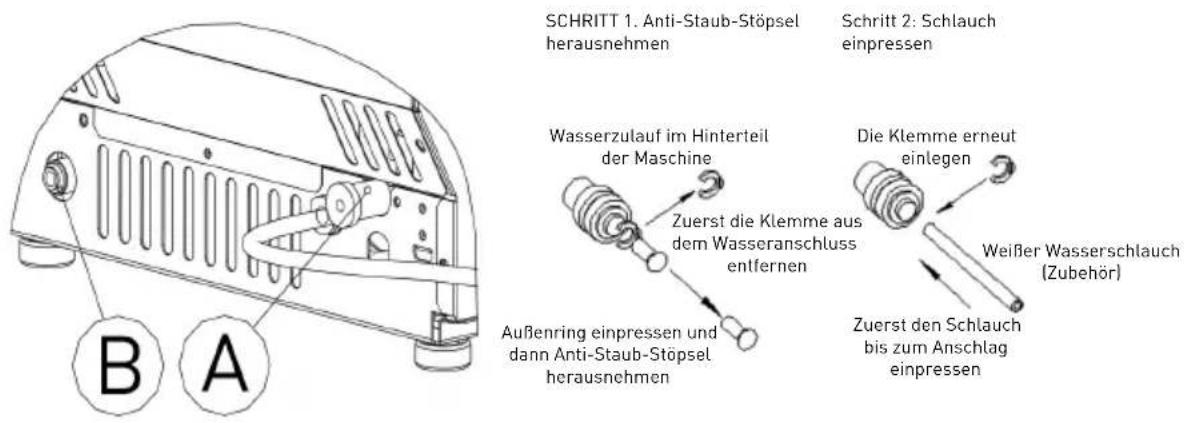 B

A

SCHRITT 1. Anti-Staub-Stöpsel herausnehmen

Wasserzulauf im Hinterteil der Maschine

Zuerst die Klemme aus dem Wasseranschluss entfernen

Außenring einpressen und dann Anti-Staub-Stöpsel herausnehmen

Schritt 2: Schlauch einpressen

Die Klemme erneut einlegen

Weißer Wasserschlauch (Zubehör)

Zuerst den Schlauch bis zum Anschlag einpressen